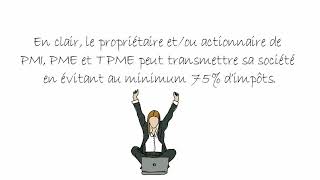 En clair, le propriétaire et/ou actionnaire de PMI, PME et TPME peut transmettre sa société en évitant au minimum 75% d'impôts.